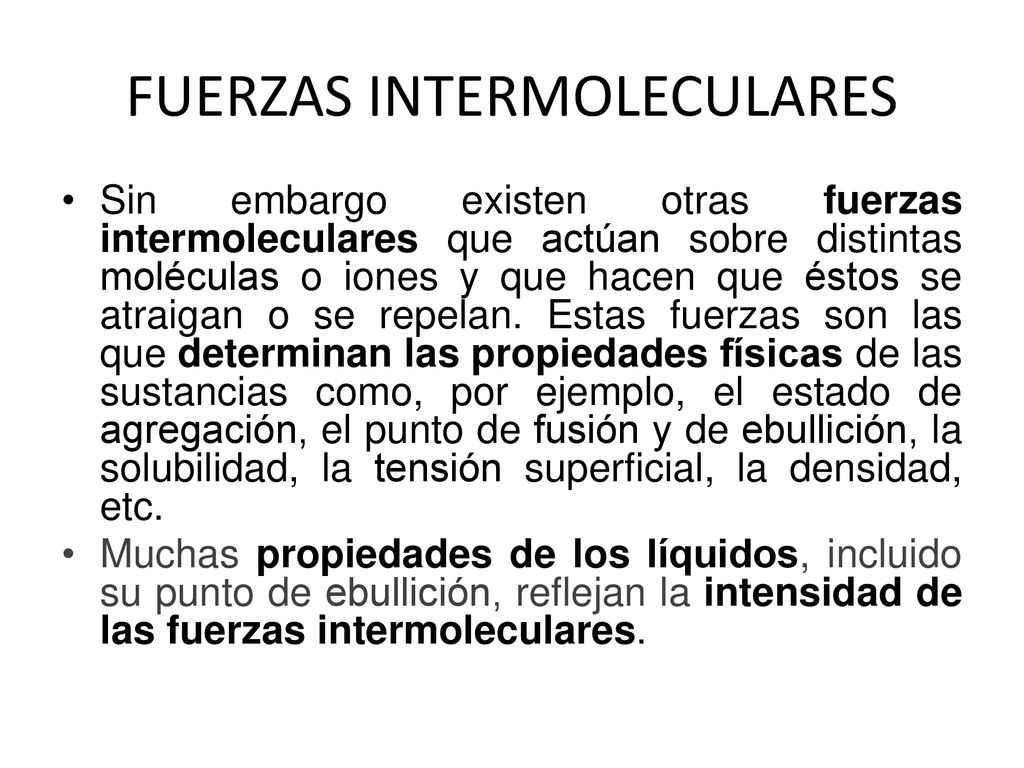 FUERZAS INTERMOLECULARES

• Sin embargo existen otras fuerzas intermoleculares que actúan sobre distintas moléculas o iones y que hacen que éstos se atraigan o se repelan. Estas fuerzas son las que determinan las propiedades físicas de las sustancias como, por ejemplo, el estado de agregación, el punto de fusión y de ebullición, la solubilidad, la tensión superficial, la densidad, etc.

• Muchas propiedades de los líquidos, incluido su punto de ebullición, reflejan la intensidad de las fuerzas intermoleculares.